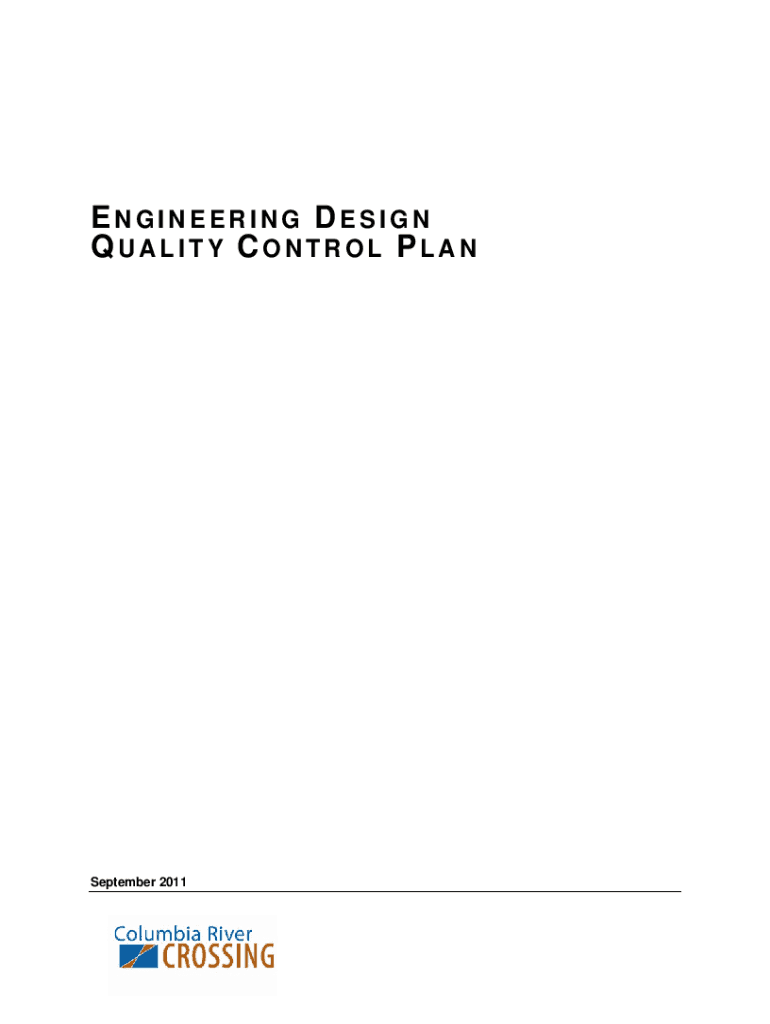 ENGINEERING DESIGN
QUALITY CONTROL PLAN

September 2011

Columbia River
CROSSING